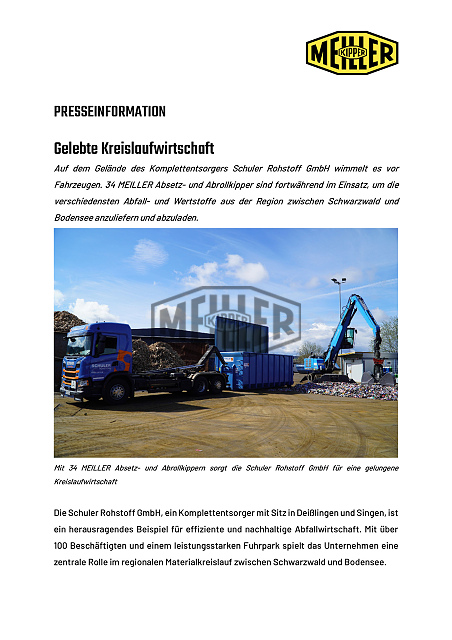 MEILLER KIPPER

PRESSEINFORMATION

Gelebte Kreislaufwirtschaft

Auf dem Gelände des Komplettentsorgers Schuler Rohstoff GmbH wimmelt es vor Fahrzeugen. 34 MEILLER Absetz- und Abrollkipper sind fortwährend im Einsatz, um die verschiedensten Abfall- und Wertstoffe aus der Region zwischen Schwarzwald und Bodensee anzuliefern und abzuladen.

MEILLER KIPPER

SCHULER

Mit 34 MEILLER Absetz- und Abrollkippern sorgt die Schuler Rohstoff GmbH für eine gelungene Kreislaufwirtschaft

Die Schuler Rohstoff GmbH, ein Komplettentsorger mit Sitz in Deißlingen und Singen, ist ein herausragendes Beispiel für effiziente und nachhaltige Abfallwirtschaft. Mit über 100 Beschäftigten und einem leistungsstarken Fuhrpark spielt das Unternehmen eine zentrale Rolle im regionalen Materialkreislauf zwischen Schwarzwald und Bodensee.